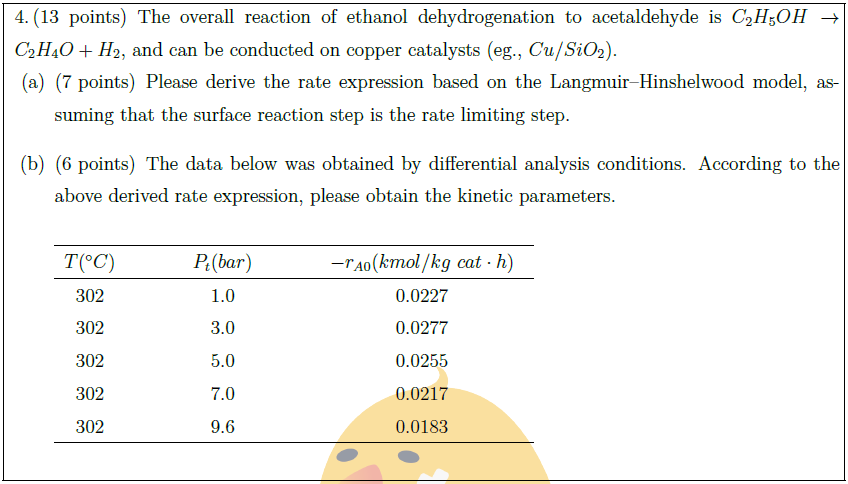 4. (13 points) The overall reaction of ethanol dehydrogenation to acetaldehyde is $C_2H_5OH \rightarrow C_2H_4O + H_2$, and can be conducted on copper catalysts (eg., $Cu/SiO_2$).

(a) (7 points) Please derive the rate expression based on the Langmuir–Hinshelwood model, assuming that the surface reaction step is the rate limiting step.

(b) (6 points) The data below was obtained by differential analysis conditions. According to the above derived rate expression, please obtain the kinetic parameters.

| $T(°C)$ | $P_t(bar)$ | $-r_{A0}(kmol/kg\ cat \cdot h)$ |
|---|---|---|
| 302 | 1.0 | 0.0227 |
| 302 | 3.0 | 0.0277 |
| 302 | 5.0 | 0.0255 |
| 302 | 7.0 | 0.0217 |
| 302 | 9.6 | 0.0183 |